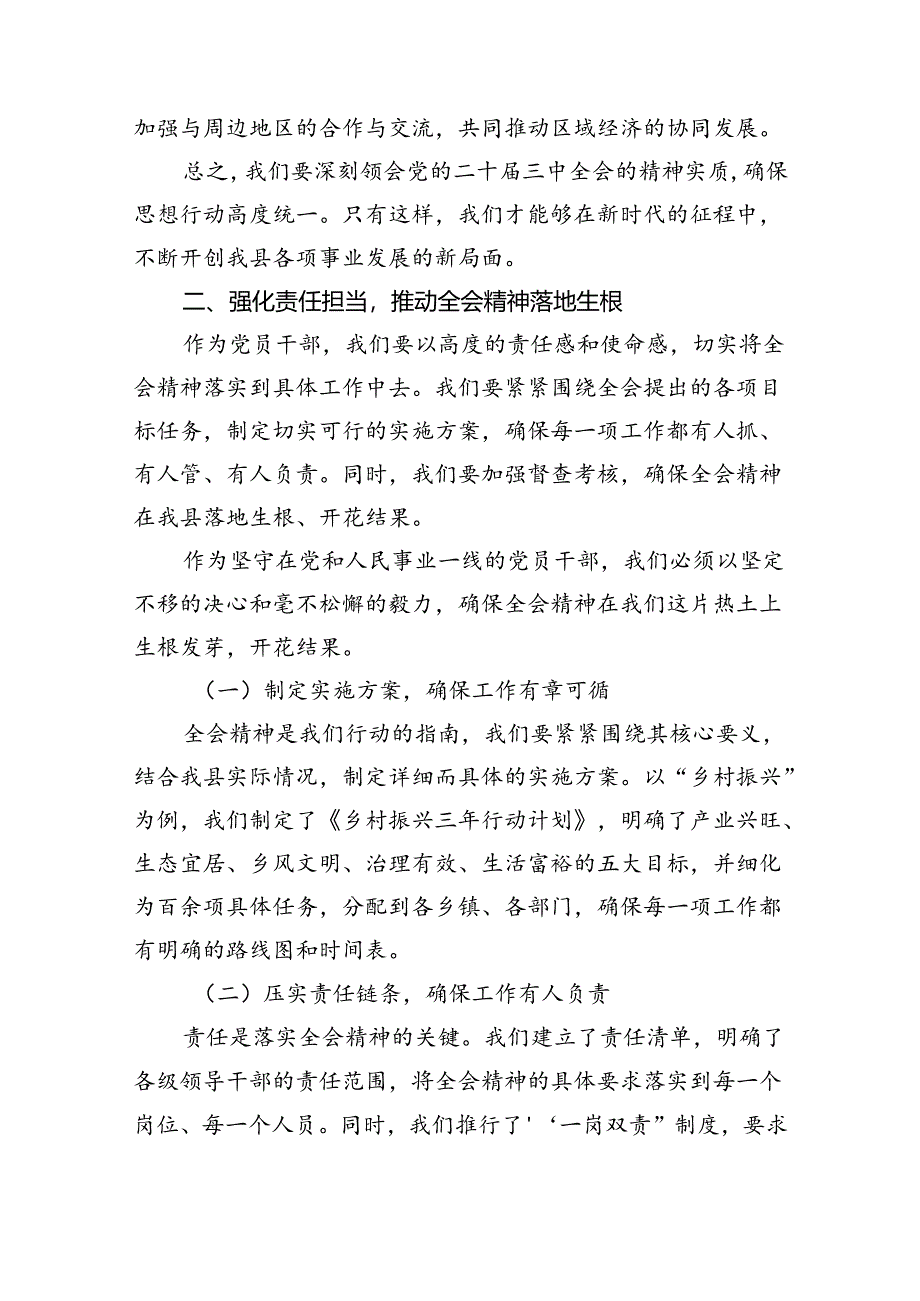 加强与周边地区的合作与交流，共同推动区域经济的协同发展。

总之，我们要深刻领会党的二十届三中全会的精神实质，确保思想行动高度统一。只有这样，我们才能够在新时代的征程中，不断开创我县各项事业发展的新局面。

二、强化责任担当，推动全会精神落地生根

作为党员干部，我们要以高度的责任感和使命感，切实将全会精神落实到具体工作中去。我们要紧紧围绕全会提出的各项目标任务，制定切实可行的实施方案，确保每一项工作都有人抓、有人管、有人负责。同时，我们要加强督查考核，确保全会精神在我县落地生根、开花结果。

作为坚守在党和人民事业一线的党员干部，我们必须以坚定不移的决心和毫不松懈的毅力，确保全会精神在我们这片热土上生根发芽，开花结果。

（一）制定实施方案，确保工作有章可循

全会精神是我们行动的指南，我们要紧紧围绕其核心要义，结合我县实际情况，制定详细而具体的实施方案。以“乡村振兴”为例，我们制定了《乡村振兴三年行动计划》，明确了产业兴旺、生态宜居、乡风文明、治理有效、生活富裕的五大目标，并细化为百余项具体任务，分配到各乡镇、各部门，确保每一项工作都有明确的路线图和时间表。

（二）压实责任链条，确保工作有人负责

责任是落实全会精神的关键。我们建立了责任清单，明确了各级领导干部的责任范围，将全会精神的具体要求落实到每一个岗位、每一个人员。同时，我们推行了'‘一岗双责”制度，要求